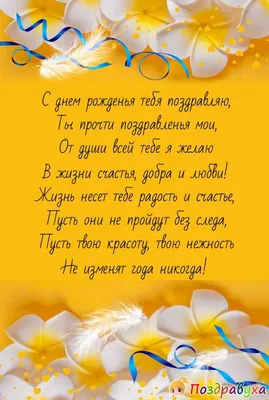 С днем рожденья тебя поздравляю,
Ты прочти поздравленья мои,
От души всей тебе я желаю
В жизни счастья, добра и любви!
Жизнь несет тебе радость и счастье,
Пусть они не пройдут без следа,
Пусть твою красоту, твою нежность
Не изменят года никогда!

Поздравуха